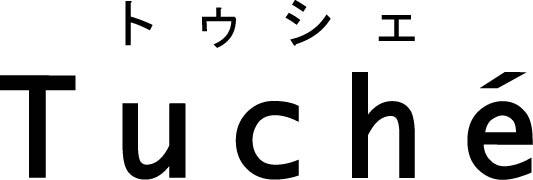 トゥシェ
Tuché